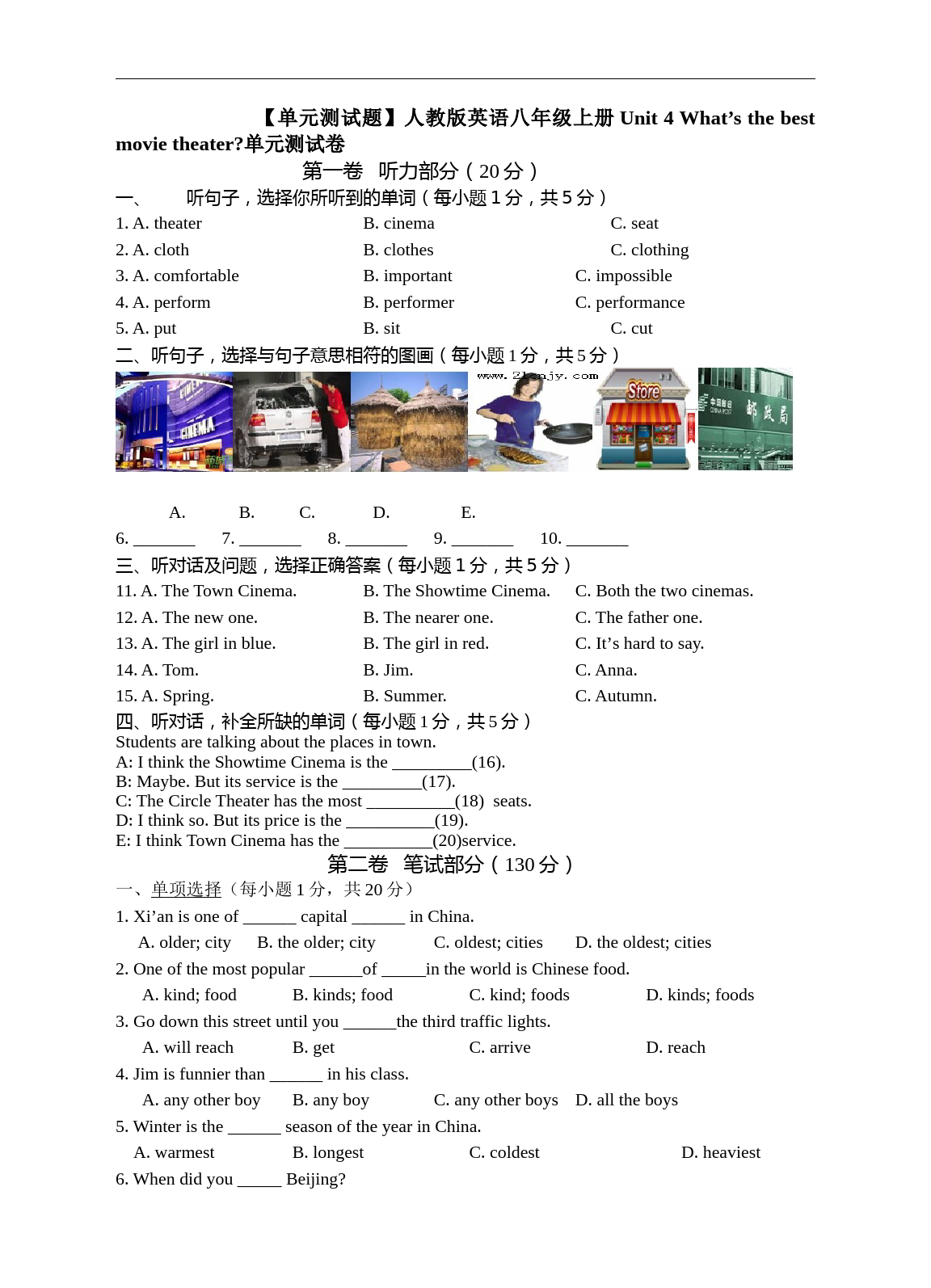 【单元测试题】人教版英语八年级上册 Unit 4 What’s the best movie theater?单元测试卷

第一卷 听力部分（20 分）

一、 听句子，选择你所听到的单词（每小题 1 分，共 5 分）

1. A. theater B. cinema C. seat
2. A. cloth B. clothes C. clothing
3. A. comfortable B. important C. impossible
4. A. perform B. performer C. performance
5. A. put B. sit C. cut

二、听句子，选择与句子意思相符的图画（每小题 1 分，共 5 分）

CINEMA

www.21cnjy.com

Store

中国邮政 CHINA POST 邮政局

A. B. C. D. E.

6. _______ 7. _______ 8. _______ 9. _______ 10. _______

三、听对话及问题，选择正确答案（每小题 1 分，共 5 分）

11. A. The Town Cinema. B. The Showtime Cinema. C. Both the two cinemas.
12. A. The new one. B. The nearer one. C. The father one.
13. A. The girl in blue. B. The girl in red. C. It’s hard to say.
14. A. Tom. B. Jim. C. Anna.
15. A. Spring. B. Summer. C. Autumn.

四、听对话，补全所缺的单词（每小题 1 分，共 5 分）

Students are talking about the places in town.
A: I think the Showtime Cinema is the _________(16).
B: Maybe. But its service is the _________(17).
C: The Circle Theater has the most __________(18) seats.
D: I think so. But its price is the __________(19).
E: I think Town Cinema has the __________(20)service.

第二卷 笔试部分（130 分）

一、单项选择（每小题 1 分，共 20 分）

1. Xi’an is one of ______ capital ______ in China.
A. older; city B. the older; city C. oldest; cities D. the oldest; cities
2. One of the most popular ______of _____in the world is Chinese food.
A. kind; food B. kinds; food C. kind; foods D. kinds; foods
3. Go down this street until you ______the third traffic lights.
A. will reach B. get C. arrive D. reach
4. Jim is funnier than ______ in his class.
A. any other boy B. any boy C. any other boys D. all the boys
5. Winter is the ______ season of the year in China.
A. warmest B. longest C. coldest D. heaviest
6. When did you _____ Beijing?